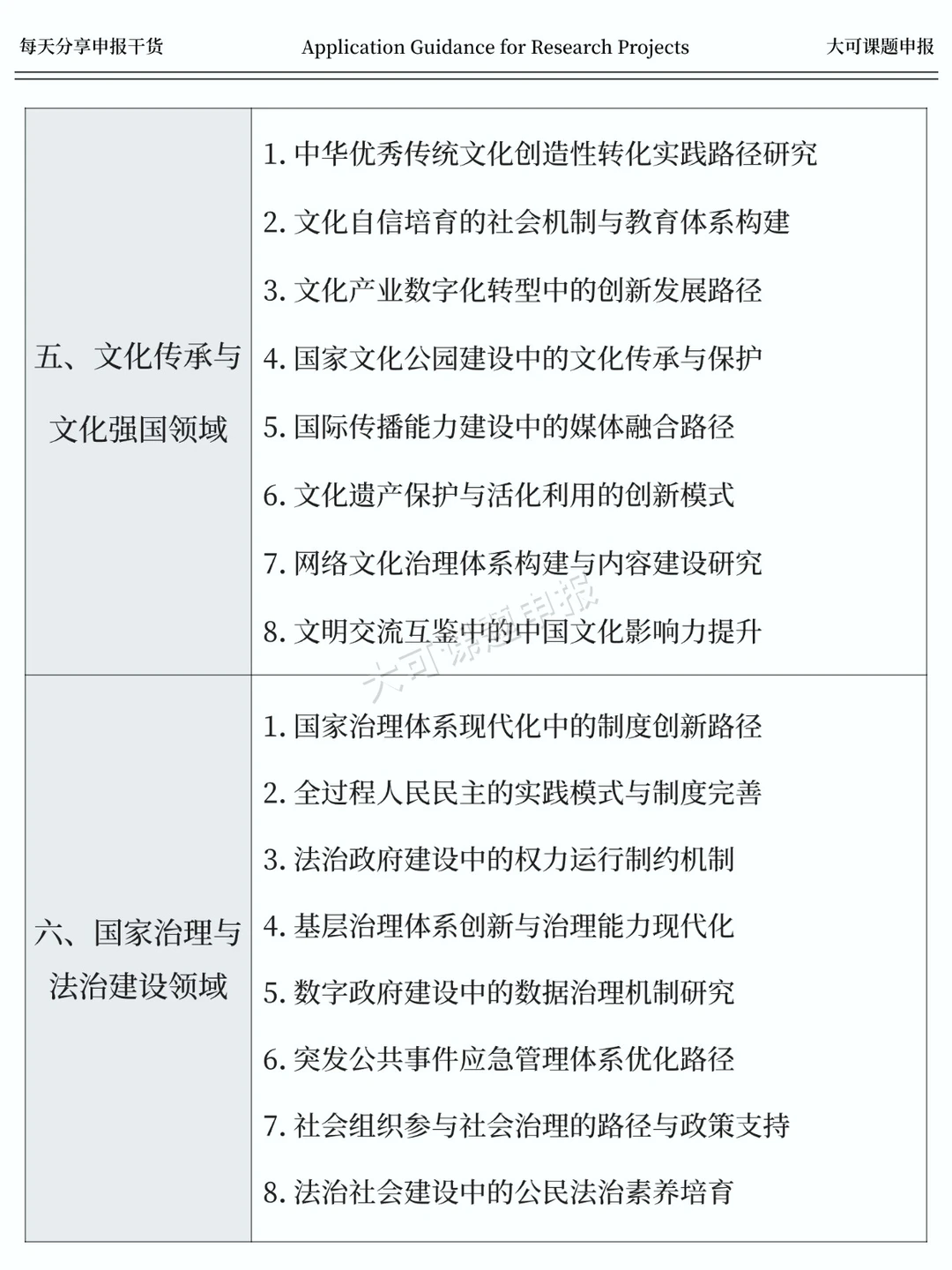 每天分享申报干货 Application Guidance for Research Projects 大可课题申报

| | |
|---|---|
| 五、文化传承与文化强国领域 | 1. 中华优秀传统文化创造性转化实践路径研究<br>2. 文化自信培育的社会机制与教育体系构建<br>3. 文化产业数字化转型中的创新发展路径<br>4. 国家文化公园建设中的文化传承与保护<br>5. 国际传播能力建设中的媒体融合路径<br>6. 文化遗产保护与活化利用的创新模式<br>7. 网络文化治理体系构建与内容建设研究<br>8. 文明交流互鉴中的中国文化影响力提升 |
| 六、国家治理与法治建设领域 | 1. 国家治理体系现代化中的制度创新路径<br>2. 全过程人民民主的实践模式与制度完善<br>3. 法治政府建设中的权力运行制约机制<br>4. 基层治理体系创新与治理能力现代化<br>5. 数字政府建设中的数据治理机制研究<br>6. 突发公共事件应急管理体系优化路径<br>7. 社会组织参与社会治理的路径与政策支持<br>8. 法治社会建设中的公民法治素养培育 |

大可课题申报